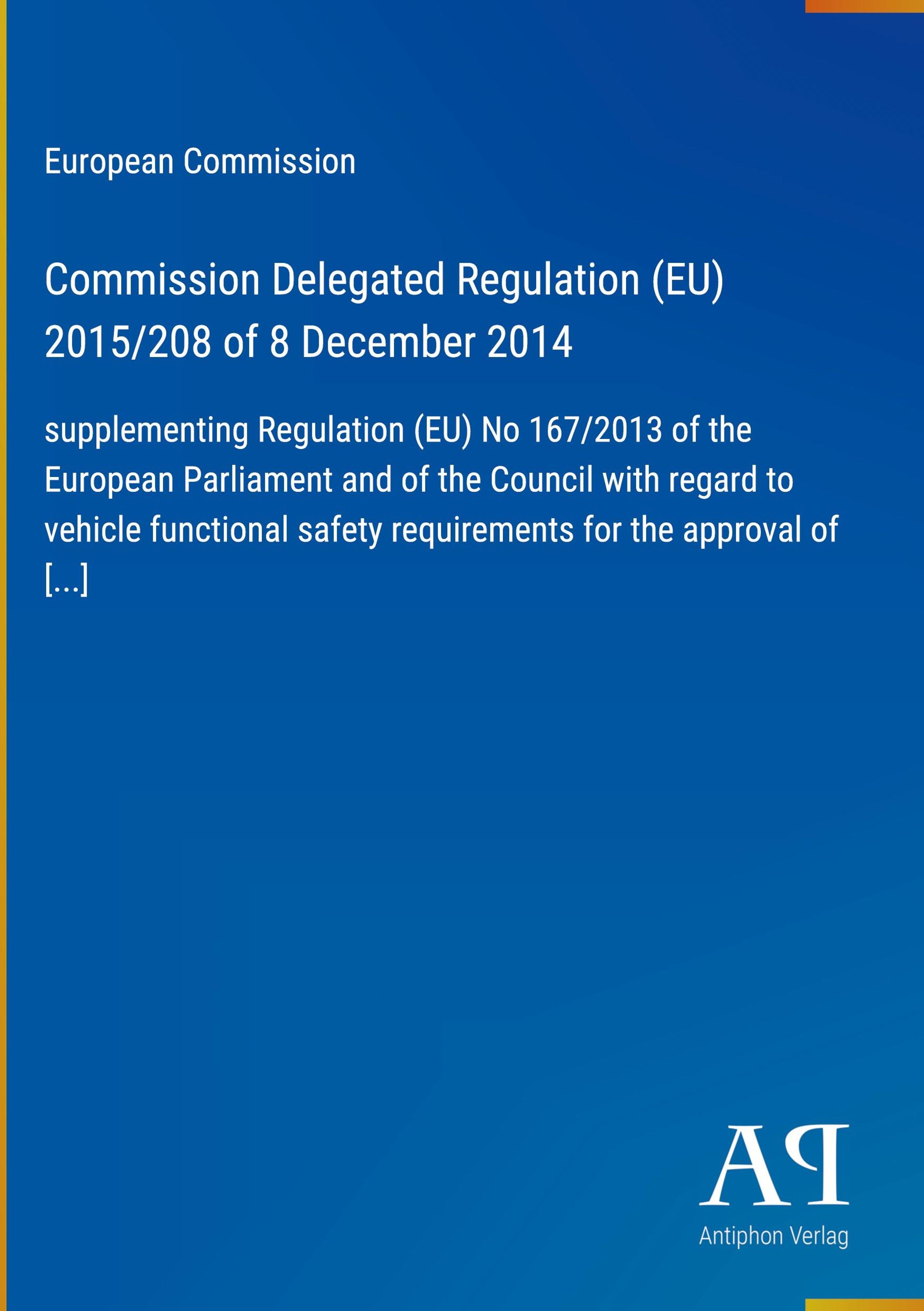 European Commission

Commission Delegated Regulation (EU) 2015/208 of 8 December 2014

supplementing Regulation (EU) No 167/2013 of the European Parliament and of the Council with regard to vehicle functional safety requirements for the approval of [...]

AP

Antiphon Verlag